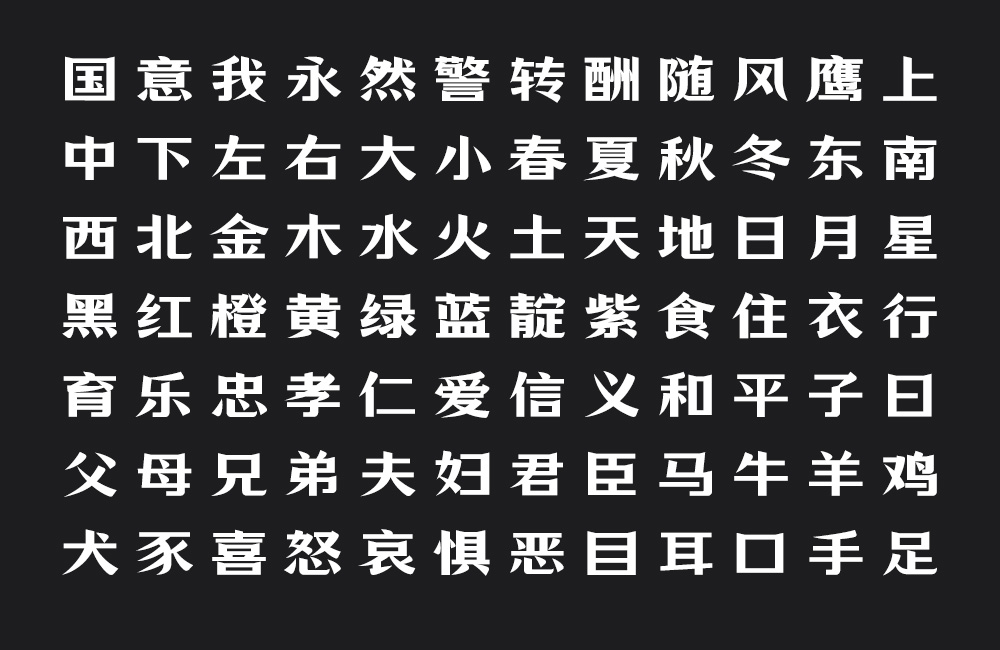 国意我永然警转酬随风鹰上
中下左右大小春夏秋冬东南
西北金木水火土天地日月星
黑红橙黄绿蓝靛紫食住衣行
育乐忠孝仁爱信义和平子曰
父母兄弟夫妇君臣马牛羊鸡
犬豕喜怒哀惧恶目耳口手足